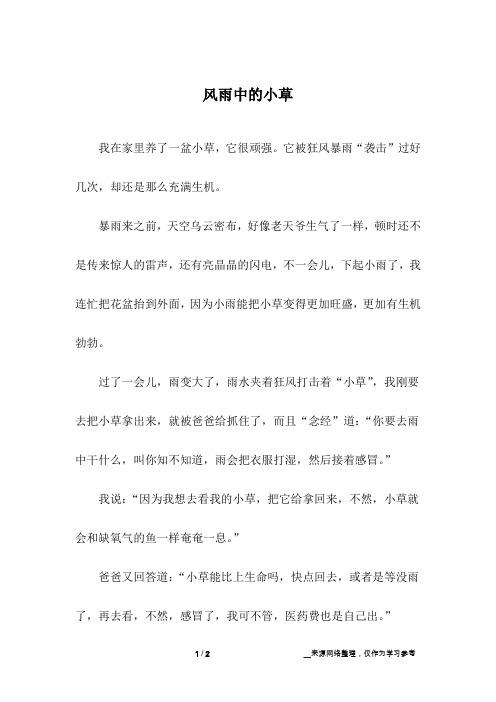 风雨中的小草

我在家里养了一盆小草，它很顽强。它被狂风暴雨“袭击”过好几次，却还是那么充满生机。

暴雨来之前，天空乌云密布，好像老天爷生气了一样，顿时还不是传来惊人的雷声，还有亮晶晶的闪电，不一会儿，下起小雨了，我连忙把花盆抬到外面，因为小雨能把小草变得更加旺盛，更加有生机勃勃。

过了一会儿，雨变大了，雨水夹着狂风打击着“小草”，我刚要去把小草拿出来，就被爸爸给抓住了，而且“念经”道：“你要去雨中干什么，叫你知不知道，雨会把衣服打湿，然后接着感冒。”

我说：“因为我想去看我的小草，把它给拿回来，不然，小草就会和缺氧气的鱼一样奄奄一息。”

爸爸又回答道：“小草能比上生命吗，快点回去，或者是等没雨了，再去看，不然，感冒了，我可不管，医药费也是自己出。”

1 / 2

__来源网络整理，仅作为学习参考